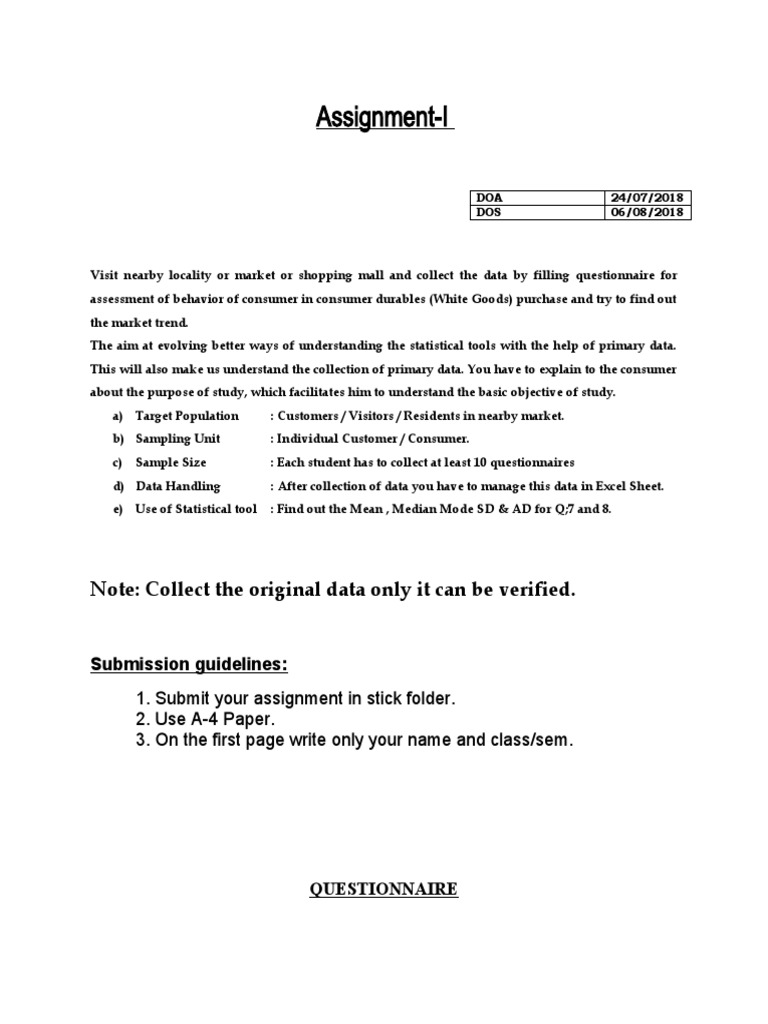 Assignment-I

| DOA | 24/07/2018 |
|---|---|
| DOS | 06/08/2018 |

Visit nearby locality or market or shopping mall and collect the data by filling questionnaire for assessment of behavior of consumer in consumer durables (White Goods) purchase and try to find out the market trend.
The aim at evolving better ways of understanding the statistical tools with the help of primary data. This will also make us understand the collection of primary data. You have to explain to the consumer about the purpose of study, which facilitates him to understand the basic objective of study.

a) Target Population : Customers / Visitors / Residents in nearby market.
b) Sampling Unit : Individual Customer / Consumer.
c) Sample Size : Each student has to collect at least 10 questionnaires
d) Data Handling : After collection of data you have to manage this data in Excel Sheet.
e) Use of Statistical tool : Find out the Mean , Median Mode SD & AD for Q;7 and 8.

Note: Collect the original data only it can be verified.

Submission guidelines:

1. Submit your assignment in stick folder.
2. Use A-4 Paper.
3. On the first page write only your name and class/sem.

QUESTIONNAIRE